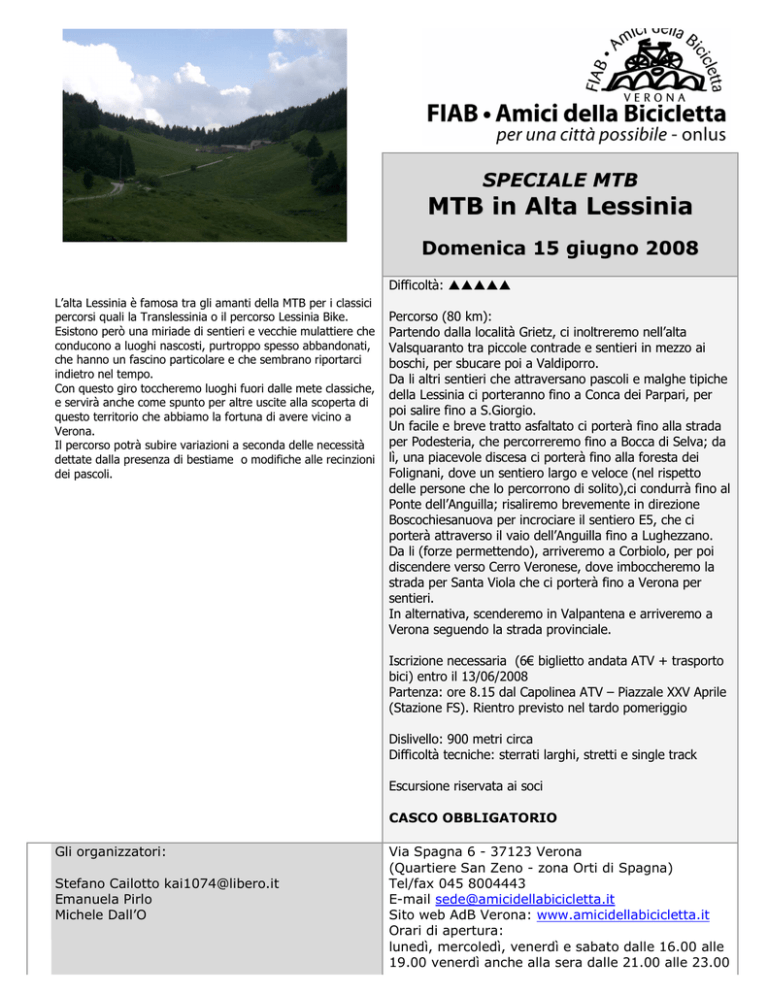 FIAB • Amici della Bicicletta
VERONA

FIAB • Amici della Bicicletta
per una città possibile - onlus

SPECIALE MTB
MTB in Alta Lessinia

Domenica 15 giugno 2008

L'alta Lessinia è famosa tra gli amanti della MTB per i classici percorsi quali la Translessinia o il percorso Lessinia Bike. Esistono però una miriade di sentieri e vecchie mulattiere che conducono a luoghi nascosti, purtroppo spesso abbandonati, che hanno un fascino particolare e che sembrano riportarci indietro nel tempo.
Con questo giro toccheremo luoghi fuori dalle mete classiche, e servirà anche come spunto per altre uscite alla scoperta di questo territorio che abbiamo la fortuna di avere vicino a Verona.
Il percorso potrà subire variazioni a seconda delle necessità dettate dalla presenza di bestiame o modifiche alle recinzioni dei pascoli.

Difficoltà: ▲▲▲▲▲

Percorso (80 km):
Partendo dalla località Grietz, ci inoltreremo nell'alta Valsquaranto tra piccole contrade e sentieri in mezzo ai boschi, per sbucare poi a Valdiporro.
Da lì altri sentieri che attraversano pascoli e malghe tipiche della Lessinia ci porteranno fino a Conca dei Parpari, per poi salire fino a S.Giorgio.
Un facile e breve tratto asfaltato ci porterà fino alla strada per Podesteria, che percorreremo fino a Bocca di Selva; da lì, una piacevole discesa ci porterà fino alla foresta dei Folignani, dove un sentiero largo e veloce (nel rispetto delle persone che lo percorrono di solito),ci condurrà fino al Ponte dell'Anguilla; risaliremo brevemente in direzione Boscochiesanuova per incrociare il sentiero E5, che ci porterà attraverso il vaio dell'Anguilla fino a Lughezzano. Da lì (forze permettendo), arriveremo a Corbiolo, per poi discendere verso Cerro Veronese, dove imboccheremo la strada per Santa Viola che ci porterà fino a Verona per sentieri.
In alternativa, scenderemo in Valpantena e arriveremo a Verona seguendo la strada provinciale.

Iscrizione necessaria (6€ biglietto andata ATV + trasporto bici) entro il 13/06/2008
Partenza: ore 8.15 dal Capolinea ATV – Piazzale XXV Aprile (Stazione FS). Rientro previsto nel tardo pomeriggio

Dislivello: 900 metri circa
Difficoltà tecniche: sterrati larghi, stretti e single track

Escursione riservata ai soci

CASCO OBBLIGATORIO

Gli organizzatori:

Stefano Cailotto kai1074@libero.it
Emanuela Pirlo
Michele Dall'O

Via Spagna 6 - 37123 Verona
(Quartiere San Zeno - zona Orti di Spagna)
Tel/fax 045 8004443
E-mail sede@amicidellabicicletta.it
Sito web AdB Verona: www.amicidellabicicletta.it
Orari di apertura:
lunedì, mercoledì, venerdì e sabato dalle 16.00 alle 19.00 venerdì anche alla sera dalle 21.00 alle 23.00